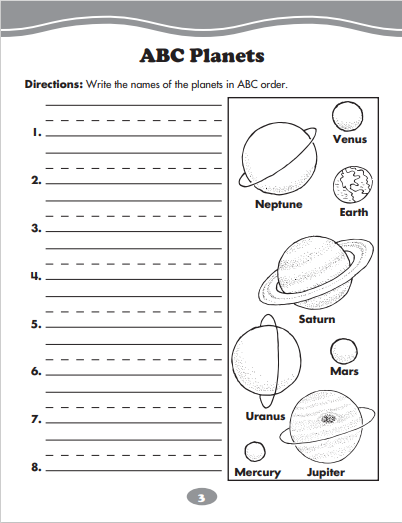 ABC Planets

Directions: Write the names of the planets in ABC order.

1.

2.

3.

4.

5.

6.

7.

8.

Venus

Neptune

Earth

Saturn

Mars

Uranus

Mercury

Jupiter

3